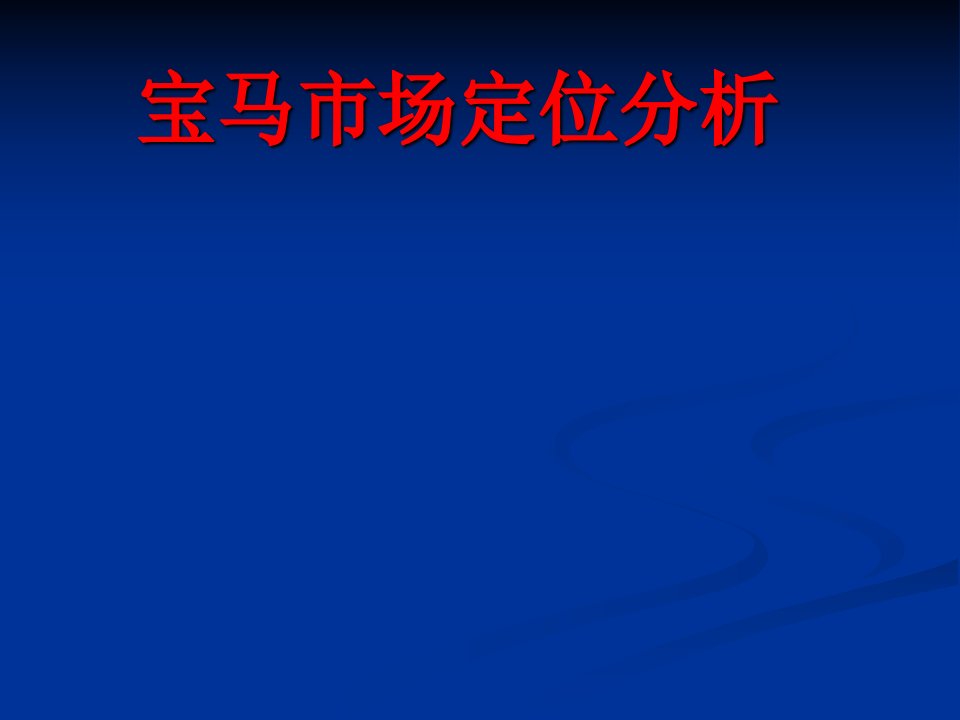 宝马市场定位分析